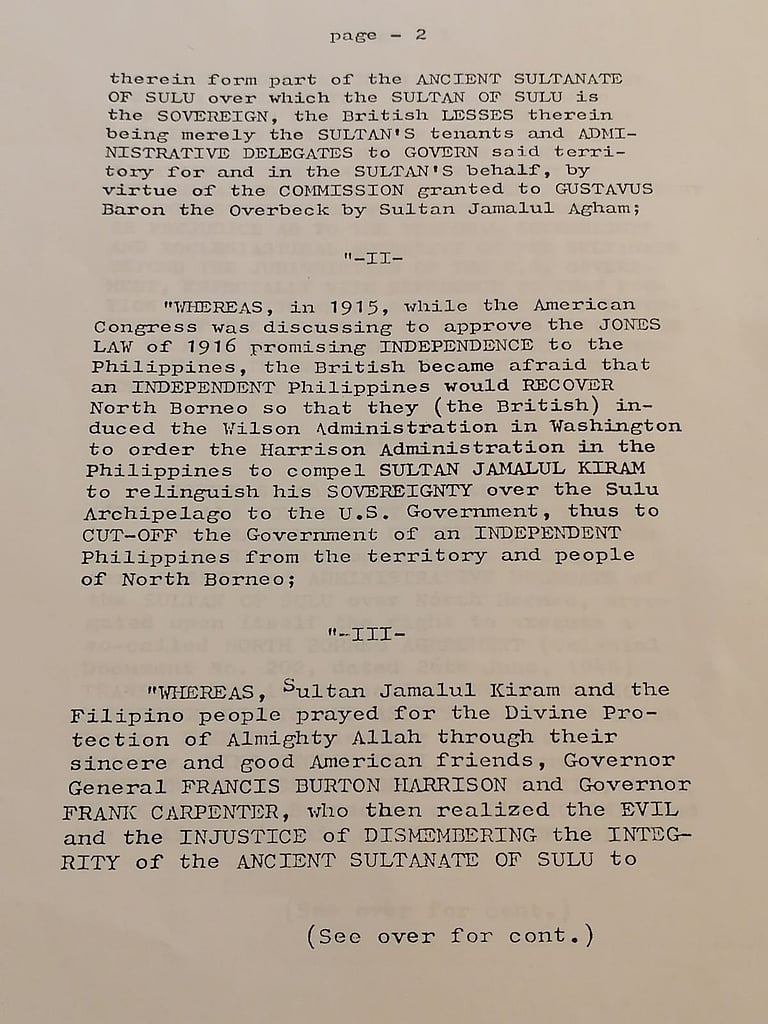 page - 2

therein form part of the ANCIENT SULTANATE OF SULU over which the SULTAN OF SULU is the SOVEREIGN, the British LESSES therein being merely the SULTAN'S tenants and ADMINISTRATIVE DELEGATES to GOVERN said territory for and in the SULTAN'S behalf, by virtue of the COMMISSION granted to GUSTAVUS Baron the Overbeck by Sultan Jamalul Agham;

"-II-

"WHEREAS, in 1915, while the American Congress was discussing to approve the JONES LAW of 1916 promising INDEPENDENCE to the Philippines, the British became afraid that an INDEPENDENT Philippines would RECOVER North Borneo so that they (the British) induced the Wilson Administration in Washington to order the Harrison Administration in the Philippines to compel SULTAN JAMALUL KIRAM to relinguish his SOVEREIGNTY over the Sulu Archipelago to the U.S. Government, thus to CUT-OFF the Government of an INDEPENDENT Philippines from the territory and people of North Borneo;

"-III-

"WHEREAS, Sultan Jamalul Kiram and the Filipino people prayed for the Divine Protection of Almighty Allah through their sincere and good American friends, Governor General FRANCIS BURTON HARRISON and Governor FRANK CARPENTER, who then realized the EVIL and the INJUSTICE of DISMEMBERING the INTEGRITY of the ANCIENT SULTANATE OF SULU to

(See over for cont.)